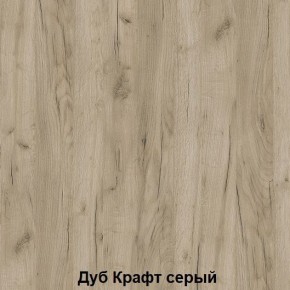 Дуб Крафт серый